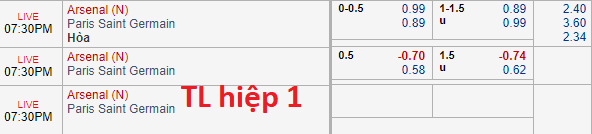 | | | | | | | |
|---|---|---|---|---|---|---|
| LIVE 07:30PM | Arsenal (N) Paris Saint Germain Hòa | 0-0.5 | 0.99 0.89 | 1-1.5 u | 0.89 0.99 | 2.40 3.60 2.34 |
| LIVE 07:30PM | Arsenal (N) Paris Saint Germain | 0.5 | -0.70 0.58 | 1.5 u | -0.74 0.62 | |
| LIVE 07:30PM | Arsenal (N) Paris Saint Germain | | | | | |

TL hiệp 1